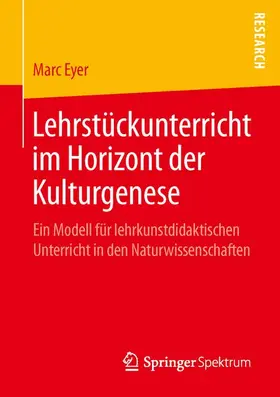 RESEARCH

Marc Eyer

Lehrstückunterricht im Horizont der Kulturgenese

Ein Modell für lehrkunstdidaktischen Unterricht in den Naturwissenschaften

Springer Spektrum